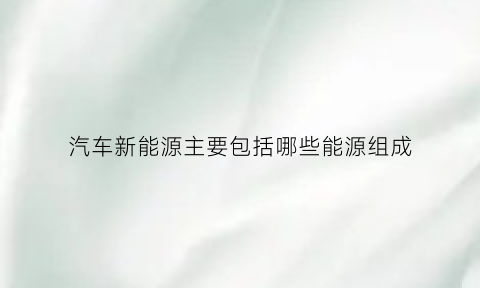 汽车新能源主要包括哪些能源组成